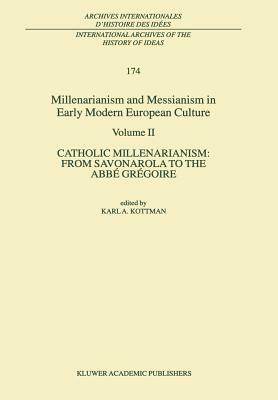 ARCHIVES INTERNATIONALES
D'HISTOIRE DES IDÉES

INTERNATIONAL ARCHIVES OF THE
HISTORY OF IDEAS

174

Millenarianism and Messianism in
Early Modern European Culture

Volume II

CATHOLIC MILLENARIANISM:
FROM SAVONAROLA TO THE
ABBÉ GRÉGOIRE

edited by
KARL A. KOTTMAN

KLUWER ACADEMIC PUBLISHERS